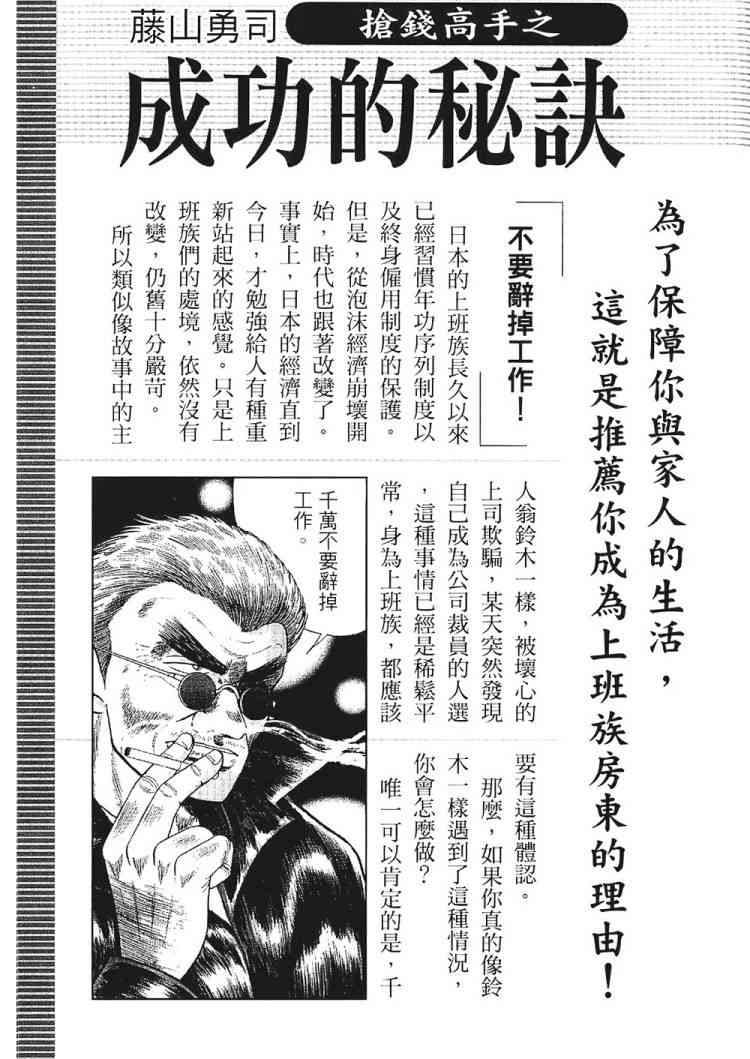 藤山勇司 搶錢高手之

成功的秘訣

為了保障你與家人的生活，這就是推薦你成為上班族房東的理由！

不要辭掉工作！

日本的上班族長久以來已經習慣年功序列制度以及終身僱用制度的保護。但是，從泡沫經濟崩壞開始，時代也跟著改變了。事實上，日本的經濟直到今日，才勉強給人有種重新站起來的感覺。只是上班族們的處境，依然沒有改變，仍舊十分嚴苛。

所以類似像故事中的主人翁鈴木一樣，被壞心的上司欺騙，某天突然發現自己成為公司裁員的人選，這種事情已經是稀鬆平常，身為上班族，都應該要有這種體認。

那麼，如果你真的像鈴木一樣遇到了這種情況，你會怎麼做？

唯一可以肯定的是，千

千萬不要辭掉工作。